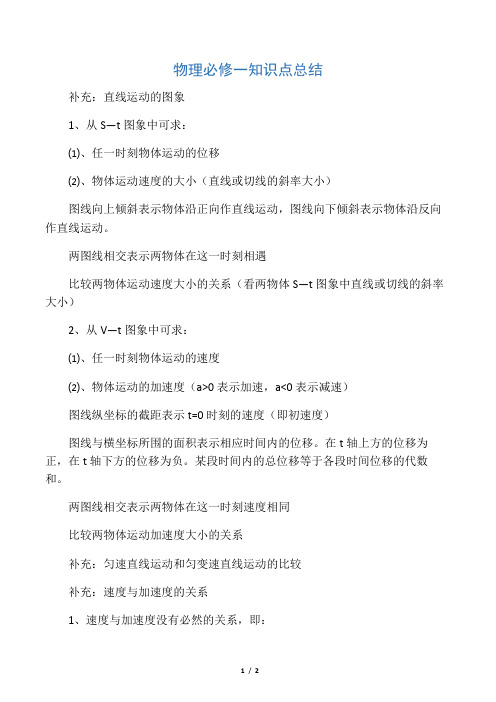 物理必修一知识点总结

补充：直线运动的图象

1、从 S—t 图象中可求：

⑴、任一时刻物体运动的位移

⑵、物体运动速度的大小（直线或切线的斜率大小）

图线向上倾斜表示物体沿正向作直线运动，图线向下倾斜表示物体沿反向作直线运动。

两图线相交表示两物体在这一时刻相遇

比较两物体运动速度大小的关系（看两物体 S—t 图象中直线或切线的斜率大小）

2、从 V—t 图象中可求：

⑴、任一时刻物体运动的速度

⑵、物体运动的加速度（a>0 表示加速，a<0 表示减速）

图线纵坐标的截距表示 t=0 时刻的速度（即初速度）

图线与横坐标所围的面积表示相应时间内的位移。在 t 轴上方的位移为正，在 t 轴下方的位移为负。某段时间内的总位移等于各段时间位移的代数和。

两图线相交表示两物体在这一时刻速度相同

比较两物体运动加速度大小的关系

补充：匀速直线运动和匀变速直线运动的比较

补充：速度与加速度的关系

1、速度与加速度没有必然的关系，即：

1 / 2